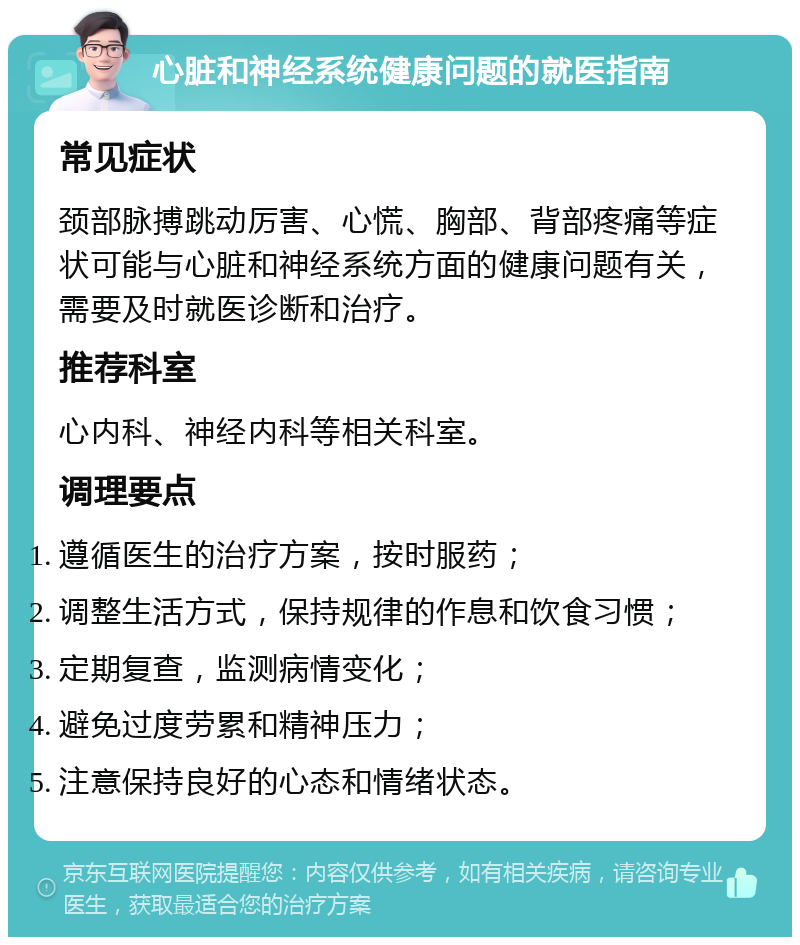 心脏和神经系统健康问题的就医指南

常见症状

颈部脉搏跳动厉害、心慌、胸部、背部疼痛等症状可能与心脏和神经系统方面的健康问题有关，需要及时就医诊断和治疗。

推荐科室

心内科、神经内科等相关科室。

调理要点

1. 遵循医生的治疗方案，按时服药；
2. 调整生活方式，保持规律的作息和饮食习惯；
3. 定期复查，监测病情变化；
4. 避免过度劳累和精神压力；
5. 注意保持良好的心态和情绪状态。

京东互联网医院提醒您：内容仅供参考，如有相关疾病，请咨询专业医生，获取最适合您的治疗方案